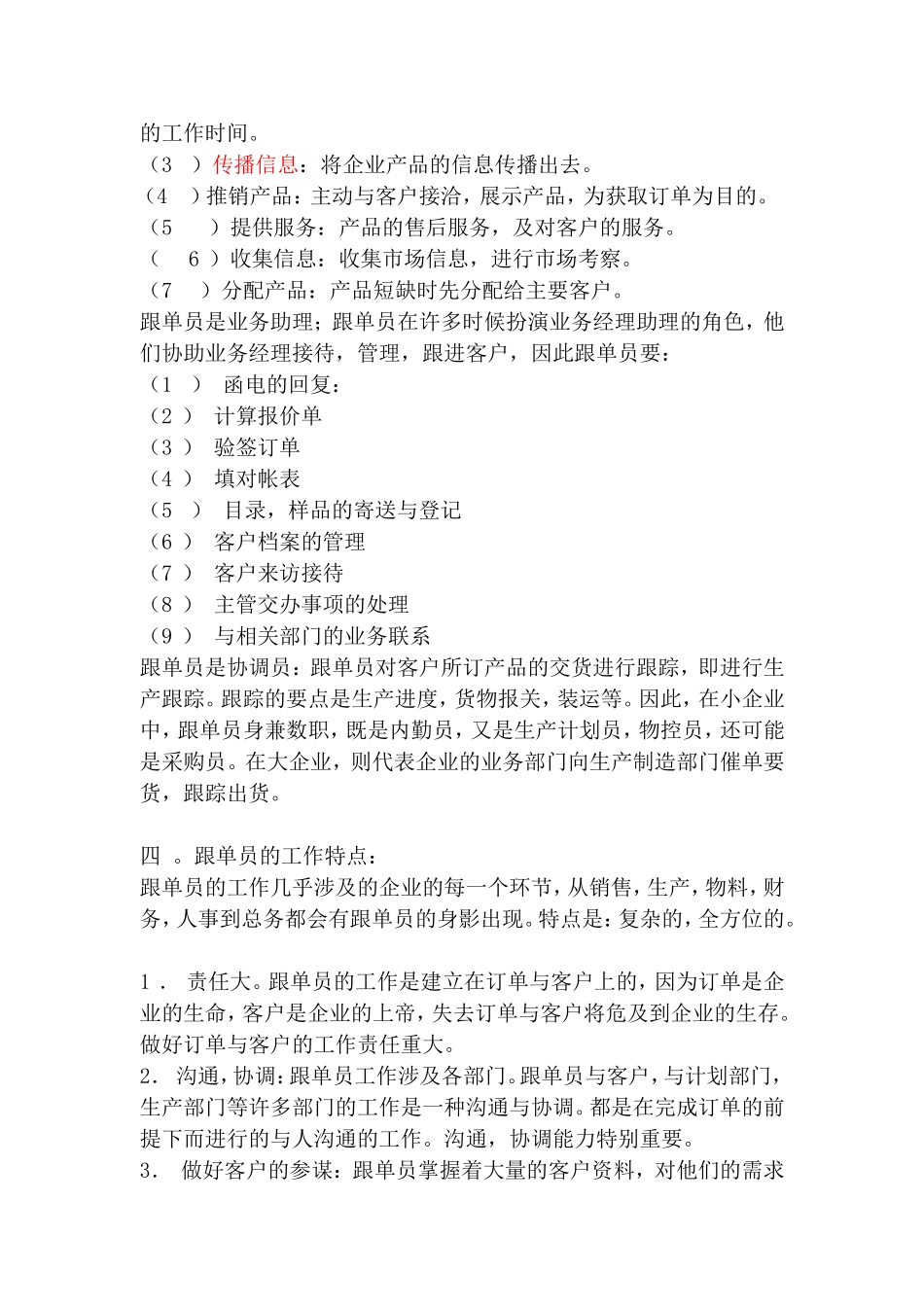 的工作时间。
（3 ）传播信息：将企业产品的信息传播出去。
（4 ）推销产品：主动与客户接洽，展示产品，为获取订单为目的。
（5 ）提供服务：产品的售后服务，及对客户的服务。
（ 6 ）收集信息：收集市场信息，进行市场考察。
（7 ）分配产品：产品短缺时先分配给主要客户。
跟单员是业务助理；跟单员在许多时候扮演业务经理助理的角色，他们协助业务经理接待，管理，跟进客户，因此跟单员要：
（1 ） 函电的回复：
（2 ） 计算报价单
（3 ） 验签订单
（4 ） 填对帐表
（5 ） 目录，样品的寄送与登记
（6 ） 客户档案的管理
（7 ） 客户来访接待
（8 ） 主管交办事项的处理
（9 ） 与相关部门的业务联系
跟单员是协调员：跟单员对客户所订产品的交货进行跟踪，即进行生产跟踪。跟踪的要点是生产进度，货物报关，装运等。因此，在小企业中，跟单员身兼数职，既是内勤员，又是生产计划员，物控员，还可能是采购员。在大企业，则代表企业的业务部门向生产制造部门催单要货，跟踪出货。

四 。跟单员的工作特点：
跟单员的工作几乎涉及的企业的每一个环节，从销售，生产，物料，财务，人事到总务都会有跟单员的身影出现。特点是：复杂的，全方位的。

1． 责任大。跟单员的工作是建立在订单与客户上的，因为订单是企业的生命，客户是企业的上帝，失去订单与客户将危及到企业的生存。做好订单与客户的工作责任重大。
2． 沟通，协调：跟单员工作涉及各部门。跟单员与客户，与计划部门，生产部门等许多部门的工作是一种沟通与协调。都是在完成订单的前提下而进行的与人沟通的工作。沟通，协调能力特别重要。
3． 做好客户的参谋：跟单员掌握着大量的客户资料，对他们的需求